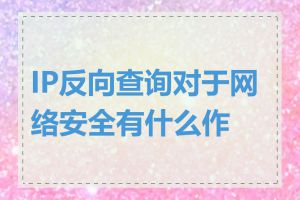 IP反向查询对于网络安全有什么作